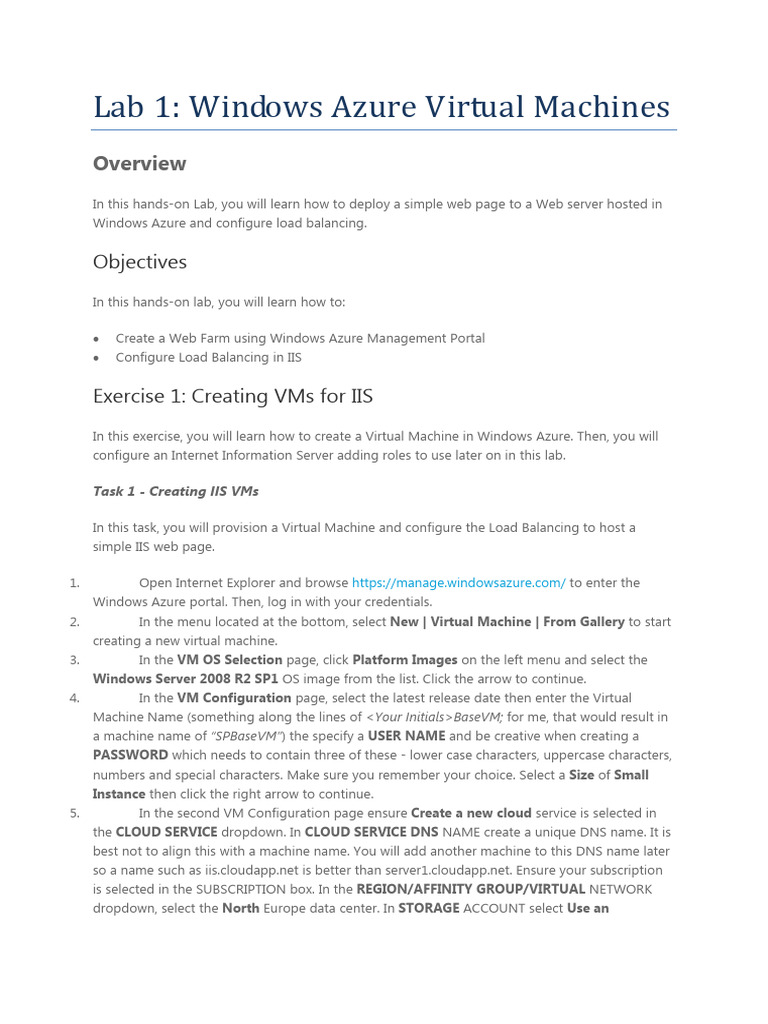 Lab 1: Windows Azure Virtual Machines

Overview

In this hands-on Lab, you will learn how to deploy a simple web page to a Web server hosted in Windows Azure and configure load balancing.

Objectives

In this hands-on lab, you will learn how to:

• Create a Web Farm using Windows Azure Management Portal
• Configure Load Balancing in IIS

Exercise 1: Creating VMs for IIS

In this exercise, you will learn how to create a Virtual Machine in Windows Azure. Then, you will configure an Internet Information Server adding roles to use later on in this lab.

Task 1 - Creating IIS VMs

In this task, you will provision a Virtual Machine and configure the Load Balancing to host a simple IIS web page.

1. Open Internet Explorer and browse https://manage.windowsazure.com/ to enter the Windows Azure portal. Then, log in with your credentials.
2. In the menu located at the bottom, select New | Virtual Machine | From Gallery to start creating a new virtual machine.
3. In the VM OS Selection page, click Platform Images on the left menu and select the Windows Server 2008 R2 SP1 OS image from the list. Click the arrow to continue.
4. In the VM Configuration page, select the latest release date then enter the Virtual Machine Name (something along the lines of <Your Initials>BaseVM; for me, that would result in a machine name of "SPBaseVM") the specify a USER NAME and be creative when creating a PASSWORD which needs to contain three of these - lower case characters, uppercase characters, numbers and special characters. Make sure you remember your choice. Select a Size of Small Instance then click the right arrow to continue.
5. In the second VM Configuration page ensure Create a new cloud service is selected in the CLOUD SERVICE dropdown. In CLOUD SERVICE DNS NAME create a unique DNS name. It is best not to align this with a machine name. You will add another machine to this DNS name later so a name such as iis.cloudapp.net is better than server1.cloudapp.net. Ensure your subscription is selected in the SUBSCRIPTION box. In the REGION/AFFINITY GROUP/VIRTUAL NETWORK dropdown, select the North Europe data center. In STORAGE ACCOUNT select Use an